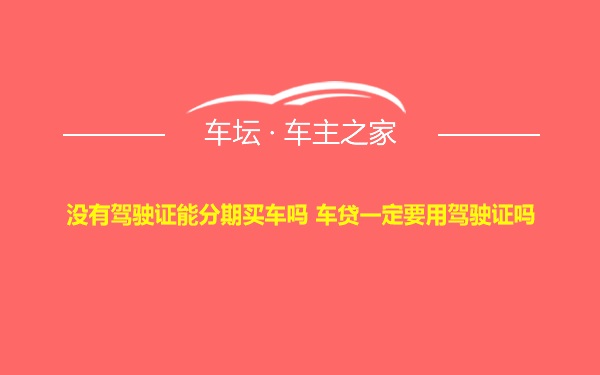 车坛 · 车主之家

没有驾驶证能分期买车吗 车贷一定要用驾驶证吗